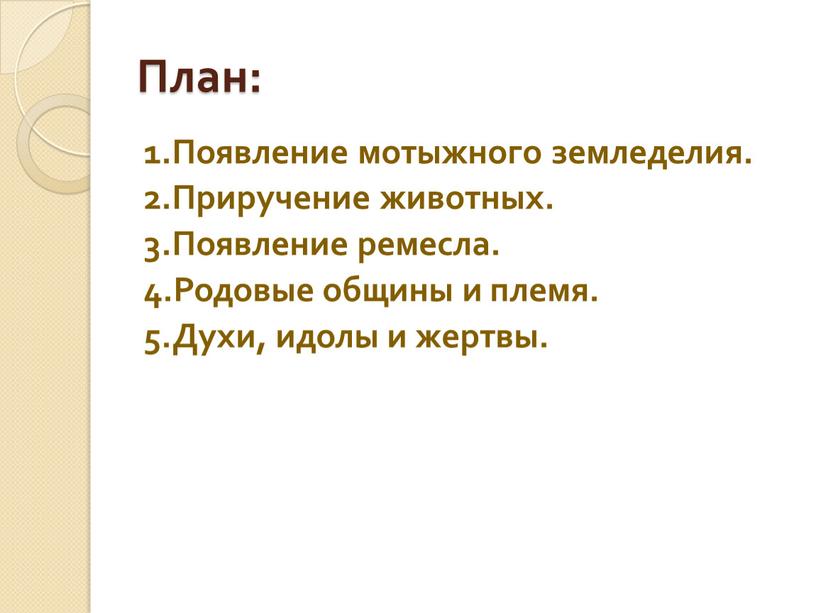 План:

1.Появление мотыжного земледелия.
2.Приручение животных.
3.Появление ремесла.
4.Родовые общины и племя.
5.Духи, идолы и жертвы.